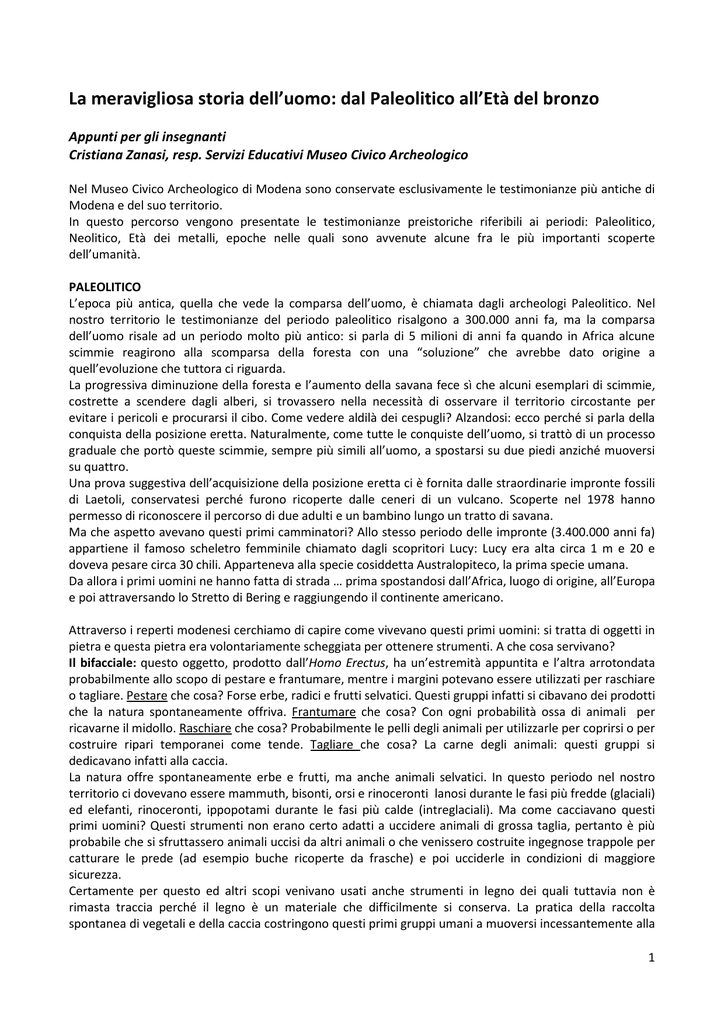 La meravigliosa storia dell'uomo: dal Paleolitico all'Età del bronzo

Appunti per gli insegnanti
Cristiana Zanasi, resp. Servizi Educativi Museo Civico Archeologico

Nel Museo Civico Archeologico di Modena sono conservate esclusivamente le testimonianze più antiche di Modena e del suo territorio.
In questo percorso vengono presentate le testimonianze preistoriche riferibili ai periodi: Paleolitico, Neolitico, Età dei metalli, epoche nelle quali sono avvenute alcune fra le più importanti scoperte dell'umanità.

PALEOLITICO
L'epoca più antica, quella che vede la comparsa dell'uomo, è chiamata dagli archeologi Paleolitico. Nel nostro territorio le testimonianze del periodo paleolitico risalgono a 300.000 anni fa, ma la comparsa dell'uomo risale ad un periodo molto più antico: si parla di 5 milioni di anni fa quando in Africa alcune scimmie reagirono alla scomparsa della foresta con una "soluzione" che avrebbe dato origine a quell'evoluzione che tuttora ci riguarda.
La progressiva diminuzione della foresta e l'aumento della savana fece sì che alcuni esemplari di scimmie, costrette a scendere dagli alberi, si trovassero nella necessità di osservare il territorio circostante per evitare i pericoli e procurarsi il cibo. Come vedere aldilà dei cespugli? Alzandosi: ecco perché si parla della conquista della posizione eretta. Naturalmente, come tutte le conquiste dell'uomo, si trattò di un processo graduale che portò queste scimmie, sempre più simili all'uomo, a spostarsi su due piedi anziché muoversi su quattro.
Una prova suggestiva dell'acquisizione della posizione eretta ci è fornita dalle straordinarie impronte fossili di Laetoli, conservatesi perché furono ricoperte dalle ceneri di un vulcano. Scoperte nel 1978 hanno permesso di riconoscere il percorso di due adulti e un bambino lungo un tratto di savana.
Ma che aspetto avevano questi primi camminatori? Allo stesso periodo delle impronte (3.400.000 anni fa) appartiene il famoso scheletro femminile chiamato dagli scopritori Lucy: Lucy era alta circa 1 m e 20 e doveva pesare circa 30 chili. Apparteneva alla specie cosiddetta Australopiteco, la prima specie umana.
Da allora i primi uomini ne hanno fatta di strada … prima spostandosi dall'Africa, luogo di origine, all'Europa e poi attraversando lo Stretto di Bering e raggiungendo il continente americano.

Attraverso i reperti modenesi cerchiamo di capire come vivevano questi primi uomini: si tratta di oggetti in pietra e questa pietra era volontariamente scheggiata per ottenere strumenti. A che cosa servivano?
Il bifacciale: questo oggetto, prodotto dall'Homo Erectus, ha un'estremità appuntita e l'altra arrotondata probabilmente allo scopo di pestare e frantumare, mentre i margini potevano essere utilizzati per raschiare o tagliare. Pestare che cosa? Forse erbe, radici e frutti selvatici. Questi gruppi infatti si cibavano dei prodotti che la natura spontaneamente offriva. Frantumare che cosa? Con ogni probabilità ossa di animali per ricavarne il midollo. Raschiare che cosa? Probabilmente le pelli degli animali per utilizzarle per coprirsi o per costruire ripari temporanei come tende. Tagliare che cosa? La carne degli animali: questi gruppi si dedicavano infatti alla caccia.
La natura offre spontaneamente erbe e frutti, ma anche animali selvatici. In questo periodo nel nostro territorio ci dovevano essere mammuth, bisonti, orsi e rinoceronti lanosi durante le fasi più fredde (glaciali) ed elefanti, rinoceronti, ippopotami durante le fasi più calde (intreglaciali). Ma come cacciavano questi primi uomini? Questi strumenti non erano certo adatti a uccidere animali di grossa taglia, pertanto è più probabile che si sfruttassero animali uccisi da altri animali o che venissero costruite ingegnose trappole per catturare le prede (ad esempio buche ricoperte da frasche) e poi ucciderle in condizioni di maggiore sicurezza.
Certamente per questo ed altri scopi venivano usati anche strumenti in legno dei quali tuttavia non è rimasta traccia perché il legno è un materiale che difficilmente si conserva. La pratica della raccolta spontanea di vegetali e della caccia costringono questi primi gruppi umani a muoversi incessantemente alla

1